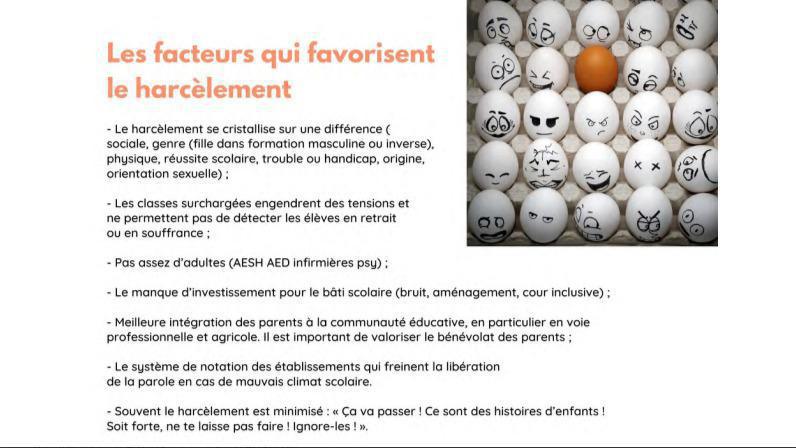 Les facteurs qui favorisent le harcèlement

- Le harcèlement se cristallise sur une différence ( sociale, genre (fille dans formation masculine ou inverse), physique, réussite scolaire, trouble ou handicap, origine, orientation sexuelle) ;

- Les classes surchargées engendrent des tensions et ne permettent pas de détecter les élèves en retrait ou en souffrance ;

- Pas assez d'adultes (AESH AED infirmières psy) ;

- Le manque d'investissement pour le bâti scolaire (bruit, aménagement, cour inclusive) ;

- Meilleure intégration des parents à la communauté éducative, en particulier en voie professionnelle et agricole. Il est important de valoriser le bénévolat des parents ;

- Le système de notation des établissements qui freinent la libération de la parole en cas de mauvais climat scolaire.

- Souvent le harcèlement est minimisé : « Ça va passer ! Ce sont des histoires d'enfants ! Soit forte, ne te laisse pas faire ! Ignore-les ! ».